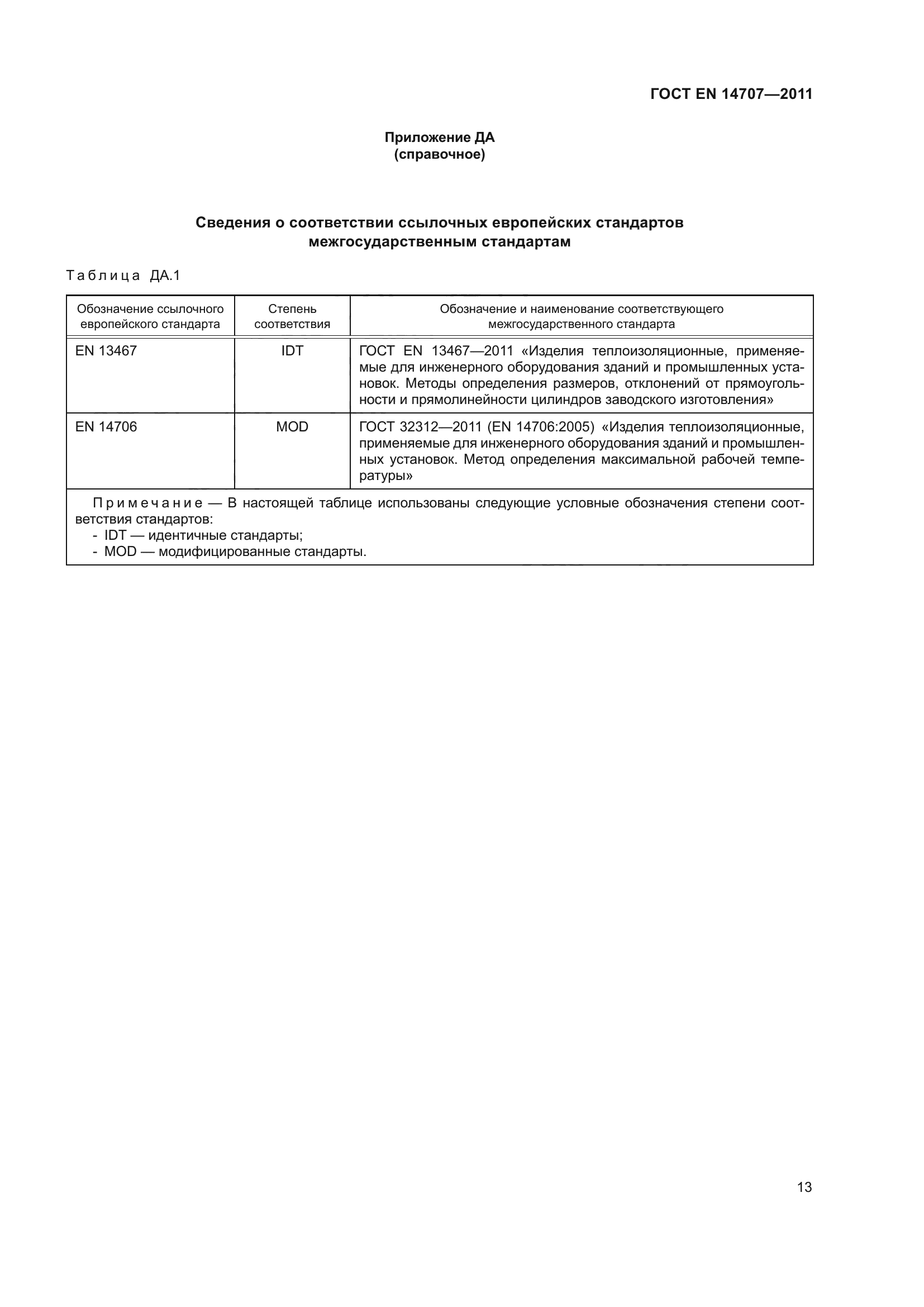 ГОСТ EN 14707—2011

Приложение ДА
(справочное)

Сведения о соответствии ссылочных европейских стандартов межгосударственным стандартам

Таблица ДА.1

| Обозначение ссылочного европейского стандарта | Степень соответствия | Обозначение и наименование соответствующего межгосударственного стандарта |
|---|---|---|
| EN 13467 | IDT | ГОСТ EN 13467—2011 «Изделия теплоизоляционные, применяемые для инженерного оборудования зданий и промышленных установок. Методы определения размеров, отклонений от прямоугольности и прямолинейности цилиндров заводского изготовления» |
| EN 14706 | MOD | ГОСТ 32312—2011 (EN 14706:2005) «Изделия теплоизоляционные, применяемые для инженерного оборудования зданий и промышленных установок. Метод определения максимальной рабочей температуры» |

Примечание — В настоящей таблице использованы следующие условные обозначения степени соответствия стандартов:
- IDT — идентичные стандарты;
- MOD — модифицированные стандарты.

13